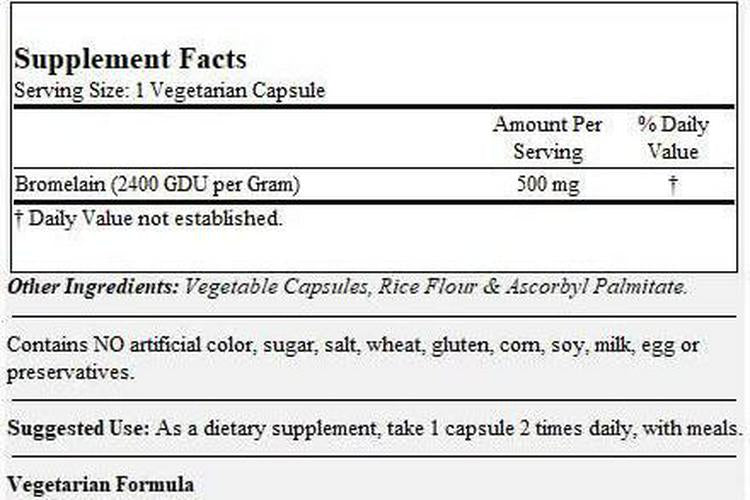 Supplement Facts
Serving Size: 1 Vegetarian Capsule

| | Amount Per Serving | % Daily Value |
|---|---|---|
| Bromelain (2400 GDU per Gram) | 500 mg | † |

† Daily Value not established.

Other Ingredients: Vegetable Capsules, Rice Flour & Ascorbyl Palmitate.

Contains NO artificial color, sugar, salt, wheat, gluten, corn, soy, milk, egg or preservatives.

Suggested Use: As a dietary supplement, take 1 capsule 2 times daily, with meals.

Vegetarian Formula